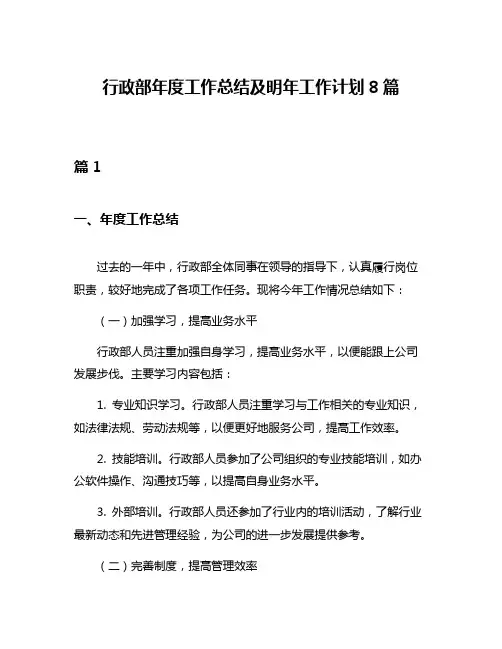 行政部年度工作总结及明年工作计划 8 篇

篇 1

一、年度工作总结

过去的一年中，行政部全体同事在领导的指导下，认真履行岗位职责，较好地完成了各项工作任务。现将今年工作情况总结如下：

（一）加强学习，提高业务水平

行政部人员注重加强自身学习，提高业务水平，以便能跟上公司发展步伐。主要学习内容包括：

1. 专业知识学习。行政部人员注重学习与工作相关的专业知识，如法律法规、劳动法规等，以便更好地服务公司，提高工作效率。

2. 技能培训。行政部人员参加了公司组织的专业技能培训，如办公软件操作、沟通技巧等，以提高自身业务水平。

3. 外部培训。行政部人员还参加了行业内的培训活动，了解行业最新动态和先进管理经验，为公司的进一步发展提供参考。

（二）完善制度，提高管理效率